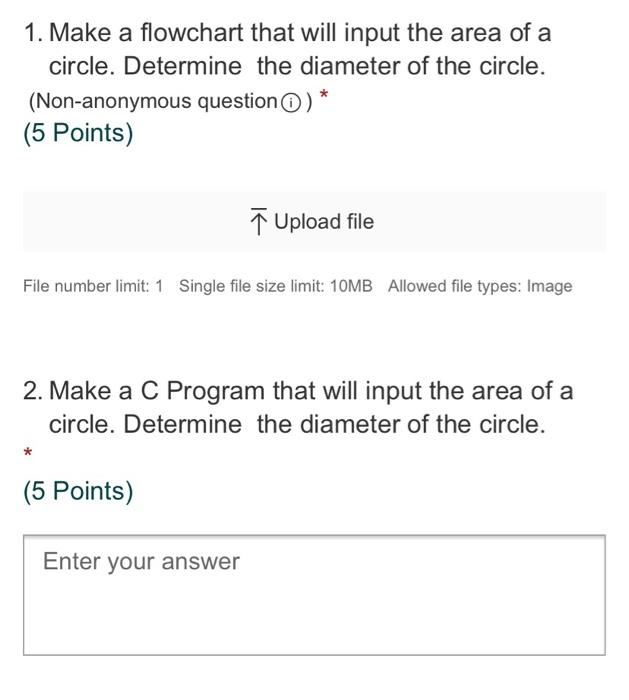 1. Make a flowchart that will input the area of a circle. Determine the diameter of the circle.
(Non-anonymous question ⓘ) *
(5 Points)

Upload file

File number limit: 1 Single file size limit: 10MB Allowed file types: Image

2. Make a C Program that will input the area of a circle. Determine the diameter of the circle.
*
(5 Points)

Enter your answer